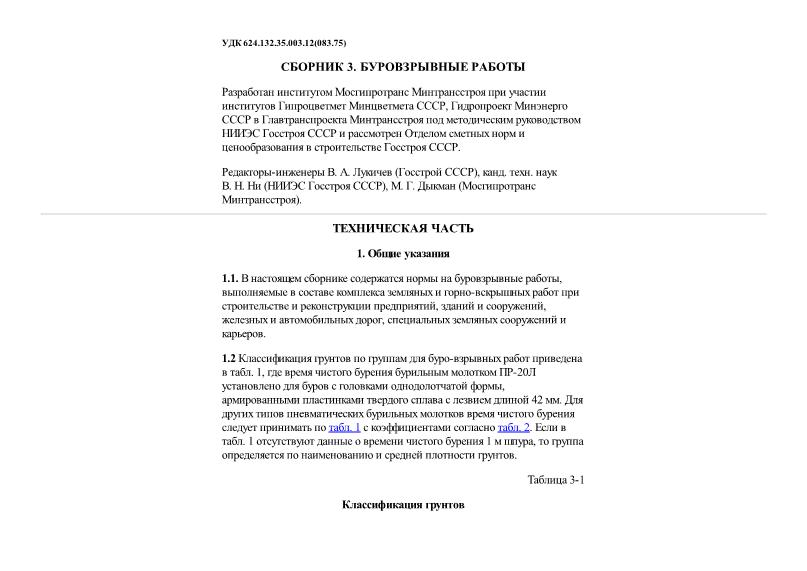 УДК 624.132.35.003.12(083.75)

СБОРНИК 3. БУРОВЗРЫВНЫЕ РАБОТЫ

Разработан институтом Мосгипротранс Минтрансстроя при участии институтов Гипроцветмет Минцветмета СССР, Гидропроект Минэнерго СССР в Главтранспроекта Минтрансстроя под методическим руководством НИИЭС Госстроя СССР и рассмотрен Отделом сметных норм и ценообразования в строительстве Госстроя СССР.

Редакторы-инженеры В. А. Лукичев (Госстрой СССР), канд. техн. наук В. Н. Ни (НИИЭС Госстроя СССР), М. Г. Дыкман (Мосгипротранс Минтрансстроя).

ТЕХНИЧЕСКАЯ ЧАСТЬ

1. Общие указания

1.1. В настоящем сборнике содержатся нормы на буровзрывные работы, выполняемые в составе комплекса земляных и горно-вскрышных работ при строительстве и реконструкции предприятий, зданий и сооружений, железных и автомобильных дорог, специальных земляных сооружений и карьеров.

1.2 Классификация грунтов по группам для буро-взрывных работ приведена в табл. 1, где время чистого бурения бурильным молотком ПР-20Л установлено для буров с головками однодолотчатой формы, армированными пластинками твердого сплава с лезвием длиной 42 мм. Для других типов пневматических бурильных молотков время чистого бурения следует принимать по табл. 1 с коэффициентами согласно табл. 2. Если в табл. 1 отсутствуют данные о времени чистого бурения 1 м шпура, то группа определяется по наименованию и средней плотности грунтов.

Таблица 3-1

Классификация грунтов